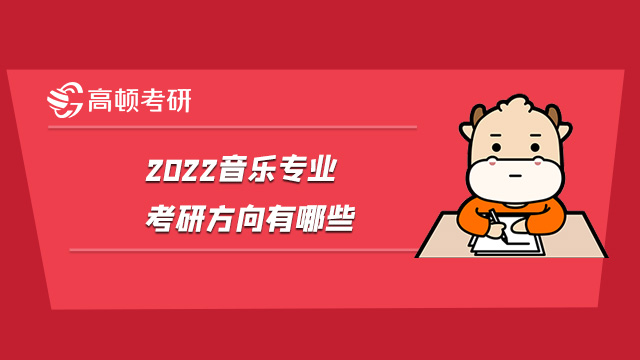 高顿考研

2022音乐专业
考研方向有哪些